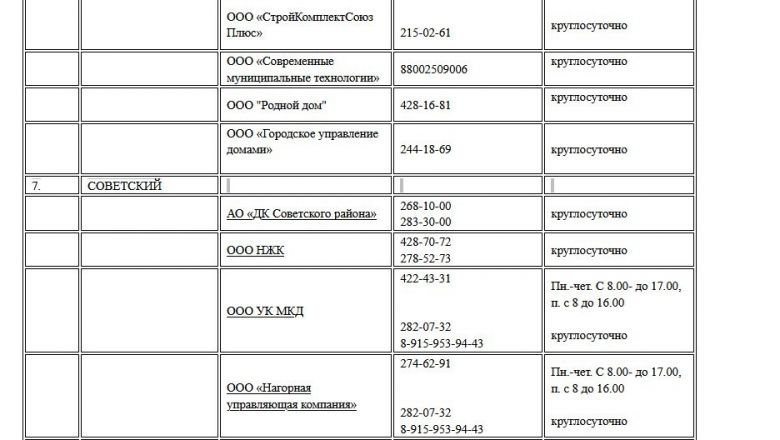 |  |  |  |  |  |
|---|---|---|---|---|
|  |  | ООО «СтройКомплектСоюз Плюс» | 215-02-61 | круглосуточно |
|  |  | ООО «Современные муниципальные технологии» | 88002509006 | круглосуточно |
|  |  | ООО "Родной дом" | 428-16-81 | круглосуточно |
|  |  | ООО «Городское управление домами» | 244-18-69 | круглосуточно |
| 7. | СОВЕТСКИЙ |  |  |  |
|  |  | АО «ДК Советского района» | 268-10-00 283-30-00 | круглосуточно |
|  |  | ООО НЖК | 428-70-72 278-52-73 | круглосуточно |
|  |  | ООО УК МКД | 422-43-31 282-07-32 8-915-953-94-43 | Пн.-чет. С 8.00- до 17.00, п. с 8 до 16.00 круглосуточно |
|  |  | ООО «Нагорная управляющая компания» | 274-62-91 282-07-32 8-915-953-94-43 | Пн.-чет. С 8.00- до 17.00, п. с 8 до 16.00 круглосуточно |